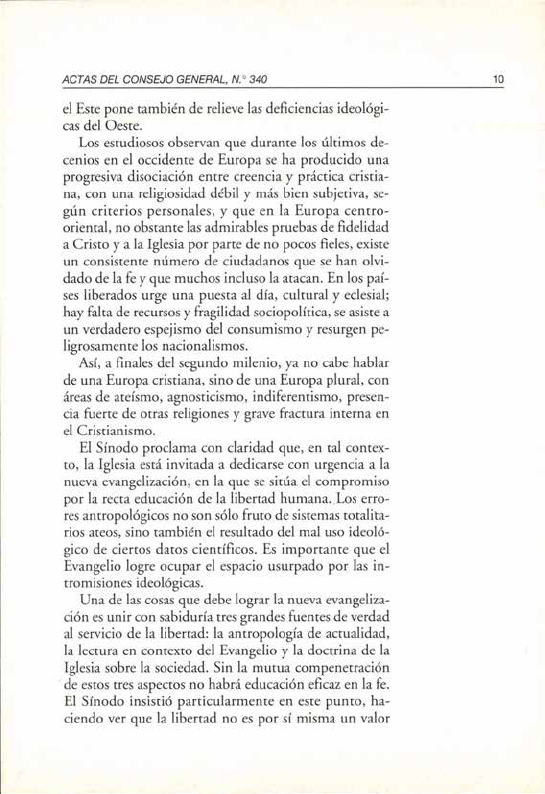 ACTAS DEL CONSEJO GENERAL, N.° 340 10

el Este pone también de relieve las deficiencias ideológicas del Oeste.

Los estudiosos observan que durante los últimos decenios en el occidente de Europa se ha producido una progresiva disociación entre creencia y práctica cristiana, con una religiosidad débil y más bien subjetiva, según criterios personales, y que en la Europa centro-oriental, no obstante las admirables pruebas de fidelidad a Cristo y a la Iglesia por parte de no pocos fieles, existe un consistente número de ciudadanos que se han olvidado de la fe y que muchos incluso la atacan. En los países liberados urge una puesta al día, cultural y eclesial; hay falta de recursos y fragilidad sociopolítica, se asiste a un verdadero espejismo del consumismo y resurgen peligrosamente los nacionalismos.

Así, a finales del segundo milenio, ya no cabe hablar de una Europa cristiana, sino de una Europa plural, con áreas de ateísmo, agnosticismo, indiferentismo, presencia fuerte de otras religiones y grave fractura interna en el Cristianismo.

El Sínodo proclama con claridad que, en tal contexto, la Iglesia está invitada a dedicarse con urgencia a la nueva evangelización, en la que se sitúa el compromiso por la recta educación de la libertad humana. Los errores antropológicos no son sólo fruto de sistemas totalitarios ateos, sino también el resultado del mal uso ideológico de ciertos datos científicos. Es importante que el Evangelio logre ocupar el espacio usurpado por las intromisiones ideológicas.

Una de las cosas que debe lograr la nueva evangelización es unir con sabiduría tres grandes fuentes de verdad al servicio de la libertad: la antropología de actualidad, la lectura en contexto del Evangelio y la doctrina de la Iglesia sobre la sociedad. Sin la mutua compenetración de estos tres aspectos no habrá educación eficaz en la fe. El Sínodo insistió particularmente en este punto, haciendo ver que la libertad no es por sí misma un valor